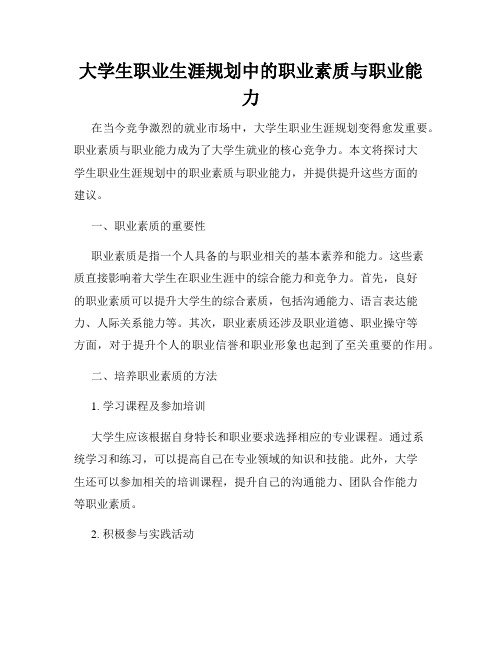 大学生职业生涯规划中的职业素质与职业能力

在当今竞争激烈的就业市场中，大学生职业生涯规划变得愈发重要。职业素质与职业能力成为了大学生就业的核心竞争力。本文将探讨大学生职业生涯规划中的职业素质与职业能力，并提供提升这些方面的建议。

一、职业素质的重要性

职业素质是指一个人具备的与职业相关的基本素养和能力。这些素质直接影响着大学生在职业生涯中的综合能力和竞争力。首先，良好的职业素质可以提升大学生的综合素质，包括沟通能力、语言表达能力、人际关系能力等。其次，职业素质还涉及职业道德、职业操守等方面，对于提升个人的职业信誉和职业形象也起到了至关重要的作用。

二、培养职业素质的方法

1. 学习课程及参加培训

大学生应该根据自身特长和职业要求选择相应的专业课程。通过系统学习和练习，可以提高自己在专业领域的知识和技能。此外，大学生还可以参加相关的培训课程，提升自己的沟通能力、团队合作能力等职业素质。

2. 积极参与实践活动